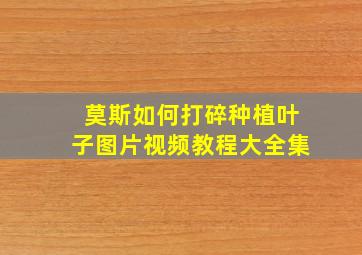 莫斯如何打碎种植叶子图片视频教程大全集